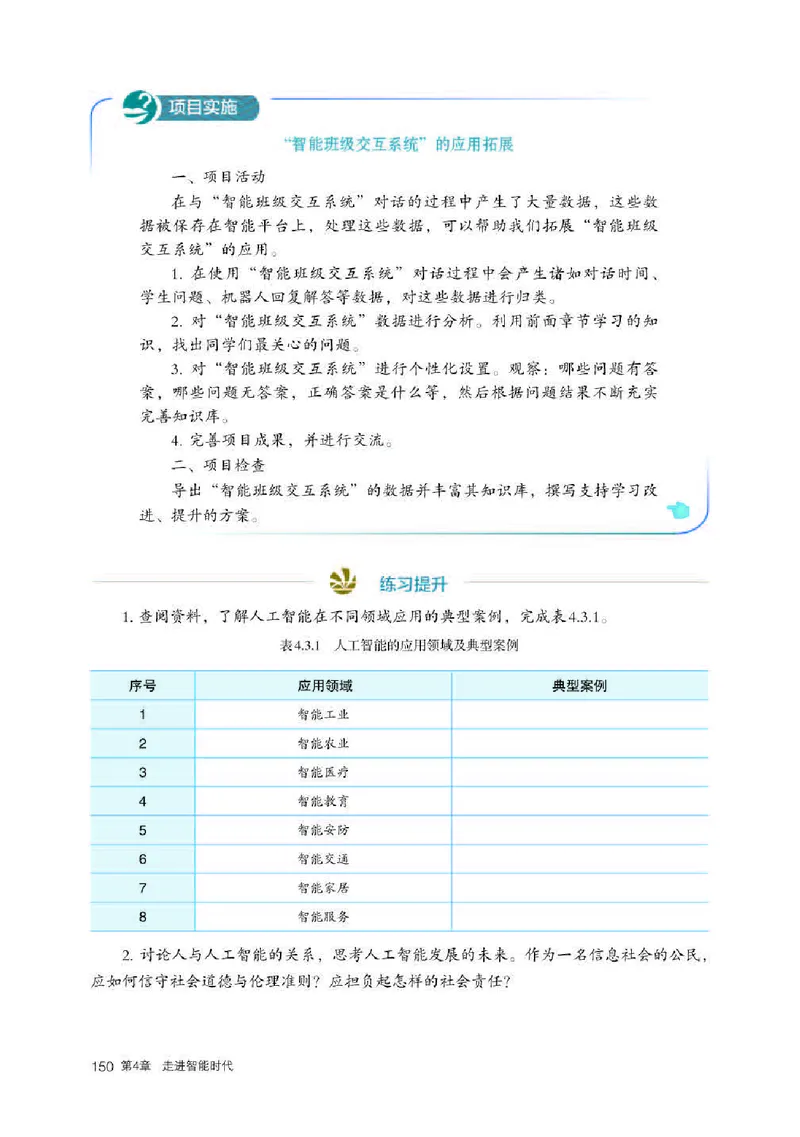 项目实施

“智能班级交互系统”的应用拓展

一、项目活动

在与“智能班级交互系统”对话的过程中产生了大量数据，这些数据被保存在智能平台上，处理这些数据，可以帮助我们拓展“智能班级交互系统”的应用。

1. 在使用“智能班级交互系统”对话过程中会产生诸如对话时间、学生问题、机器人回复解答等数据，对这些数据进行归类。

2. 对“智能班级交互系统”数据进行分析。利用前面章节学习的知识，找出同学们最关心的问题。

3. 对“智能班级交互系统”进行个性化设置。观察：哪些问题有答案，哪些问题无答案，正确答案是什么等，然后根据问题结果不断充实完善知识库。

4. 完善项目成果，并进行交流。

二、项目检查

导出“智能班级交互系统”的数据并丰富其知识库，撰写支持学习改进、提升的方案。

练习提升

1. 查阅资料，了解人工智能在不同领域应用的典型案例，完成表4.3.1。

表4.3.1 人工智能的应用领域及典型案例

| 序号 | 应用领域 | 典型案例 |
|---|---|---|
| 1 | 智能工业 | |
| 2 | 智能农业 | |
| 3 | 智能医疗 | |
| 4 | 智能教育 | |
| 5 | 智能安防 | |
| 6 | 智能交通 | |
| 7 | 智能家居 | |
| 8 | 智能服务 | |

2. 讨论人与人工智能的关系，思考人工智能发展的未来。作为一名信息社会的公民，应如何信守社会道德与伦理准则？应担负起怎样的社会责任？

150 第4章 走进智能时代